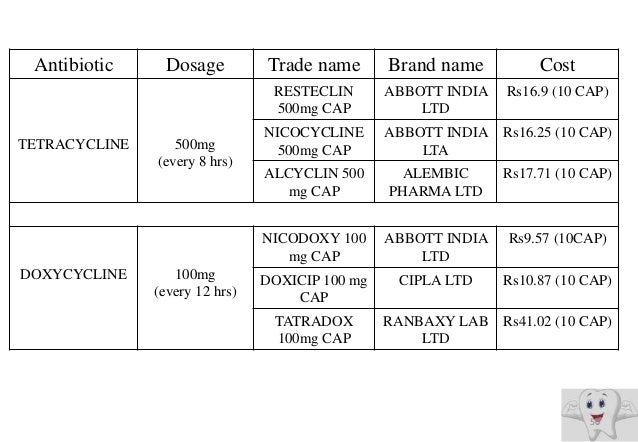 | Antibiotic | Dosage | Trade name | Brand name | Cost |
|---|---|---|---|---|
| TETRACYCLINE | 500mg (every 8 hrs) | RESTECLIN 500mg CAP | ABBOTT INDIA LTD | Rs16.9 (10 CAP) |
| | | NICOCYCLINE 500mg CAP | ABBOTT INDIA LTA | Rs16.25 (10 CAP) |
| | | ALCYCLIN 500 mg CAP | ALEMBIC PHARMA LTD | Rs17.71 (10 CAP) |
| | | | | |
| DOXYCYCLINE | 100mg (every 12 hrs) | NICODOXY 100 mg CAP | ABBOTT INDIA LTD | Rs9.57 (10CAP) |
| | | DOXICIP 100 mg CAP | CIPLA LTD | Rs10.87 (10 CAP) |
| | | TATRADOX 100mg CAP | RANBAXY LAB LTD | Rs41.02 (10 CAP) |